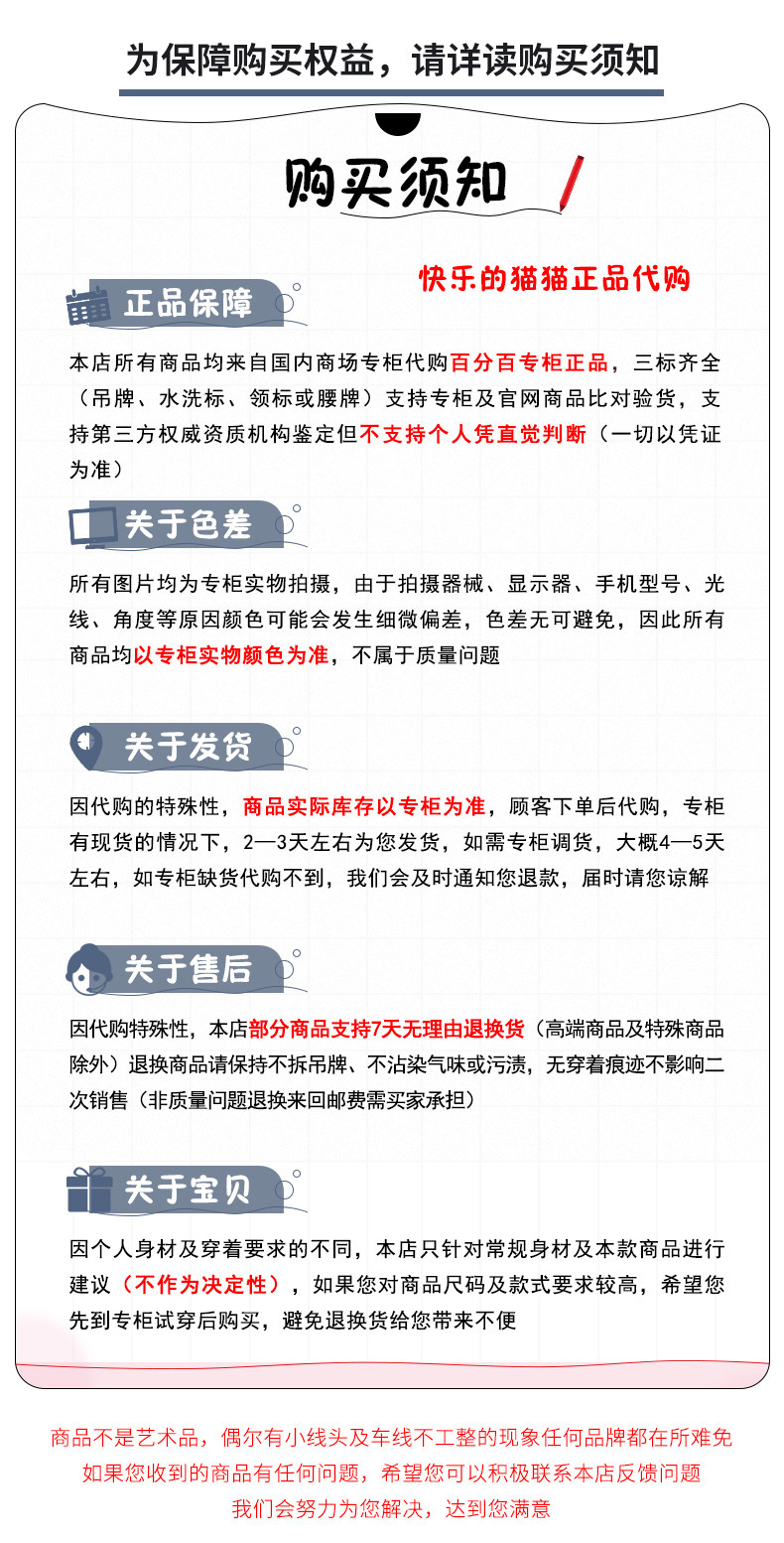 为保障购买权益，请详读购买须知

购买须知

快乐的猫猫正品代购

正品保障

本店所有商品均来自国内商场专柜代购百分百专柜正品，三标齐全（吊牌、水洗标、领标或腰牌）支持专柜及官网商品比对验货，支持第三方权威资质机构鉴定但不支持个人凭直觉判断（一切以凭证为准）

关于色差

所有图片均为专柜实物拍摄，由于拍摄器械、显示器、手机型号、光线、角度等原因颜色可能会发生细微偏差，色差无可避免，因此所有商品均以专柜实物颜色为准，不属于质量问题

关于发货

因代购的特殊性，商品实际库存以专柜为准，顾客下单后代购，专柜有现货的情况下，2—3天左右为您发货，如需专柜调货，大概4—5天左右，如专柜缺货代购不到，我们会及时通知您退款，届时请您谅解

关于售后

因代购特殊性，本店部分商品支持7天无理由退换货（高端商品及特殊商品除外）退换商品请保持不拆吊牌、不沾染气味或污渍，无穿着痕迹不影响二次销售（非质量问题退换来回邮费需买家承担）

关于宝贝

因个人身材及穿着要求的不同，本店只针对常规身材及本款商品进行建议（不作为决定性），如果您对商品尺码及款式要求较高，希望您先到专柜试穿后购买，避免退换货给您带来不便

商品不是艺术品，偶尔有小线头及车线不工整的现象任何品牌都在所难免
如果您收到的商品有任何问题，希望您可以积极联系本店反馈问题
我们会努力为您解决，达到您满意